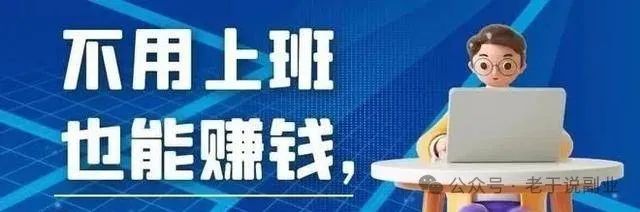 不用上班
也能赚钱，

公众号 · 老于说副业